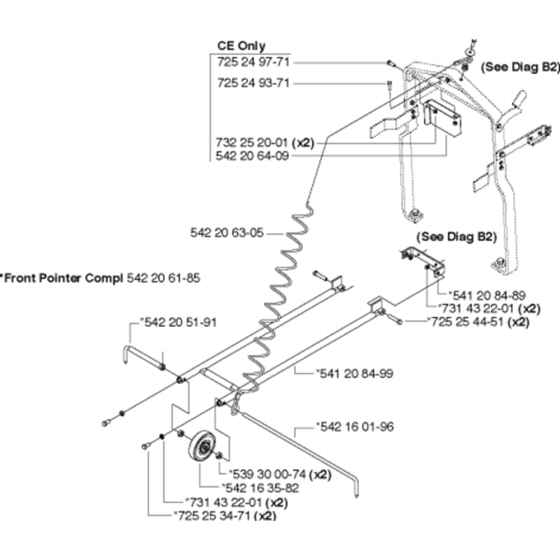 CE Only
725 24 97-71
725 24 93-71
732 25 20-01 (x2)
542 20 64-09

(See Diag B2)

542 20 63-05

(See Diag B2)

*Front Pointer Compl 542 20 61-85

*541 20 84-89
*731 43 22-01 (x2)
*725 25 44-51 (x2)

*542 20 51-91

*541 20 84-99

*542 16 01-96

*539 30 00-74 (x2)
*542 16 35-82
*731 43 22-01 (x2)
*725 25 34-71 (x2)